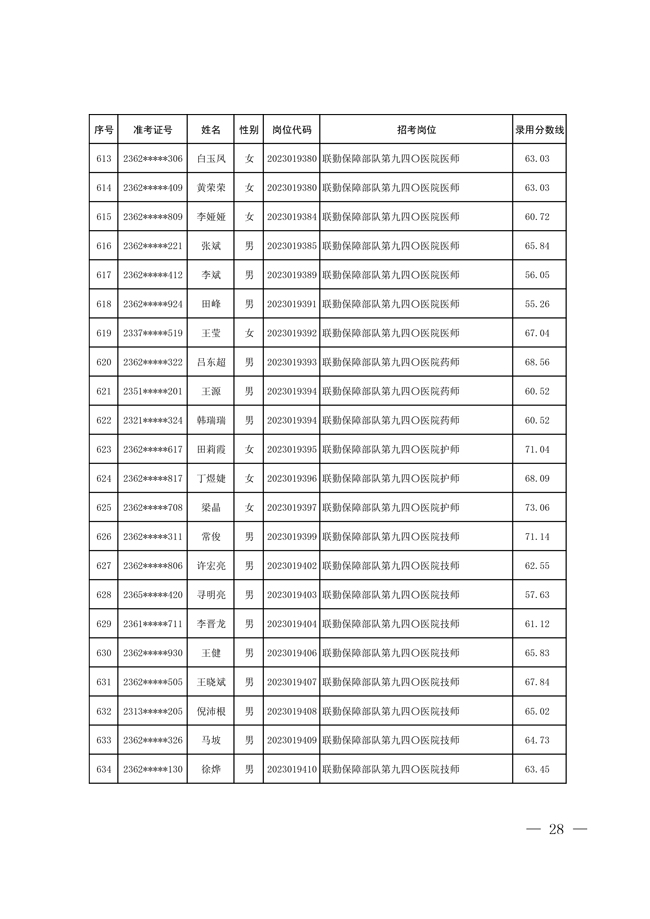 | 序号 | 准考证号 | 姓名 | 性别 | 岗位代码 | 招考岗位 | 录用分数线 |
|---|---|---|---|---|---|---|
| 613 | 2362*****306 | 白玉凤 | 女 | 2023019380 | 联勤保障部队第九四〇医院医师 | 63.03 |
| 614 | 2362*****409 | 黄荣荣 | 女 | 2023019380 | 联勤保障部队第九四〇医院医师 | 63.03 |
| 615 | 2362*****809 | 李娅娅 | 女 | 2023019384 | 联勤保障部队第九四〇医院医师 | 60.72 |
| 616 | 2362*****221 | 张斌 | 男 | 2023019385 | 联勤保障部队第九四〇医院医师 | 65.84 |
| 617 | 2362*****412 | 李斌 | 男 | 2023019389 | 联勤保障部队第九四〇医院医师 | 56.05 |
| 618 | 2362*****924 | 田峰 | 男 | 2023019391 | 联勤保障部队第九四〇医院医师 | 55.26 |
| 619 | 2337*****519 | 王莹 | 女 | 2023019392 | 联勤保障部队第九四〇医院医师 | 67.04 |
| 620 | 2362*****322 | 吕东超 | 男 | 2023019393 | 联勤保障部队第九四〇医院药师 | 68.56 |
| 621 | 2351*****201 | 王源 | 男 | 2023019394 | 联勤保障部队第九四〇医院药师 | 60.52 |
| 622 | 2321*****324 | 韩瑞瑞 | 男 | 2023019394 | 联勤保障部队第九四〇医院药师 | 60.52 |
| 623 | 2362*****617 | 田莉霞 | 女 | 2023019395 | 联勤保障部队第九四〇医院护师 | 71.04 |
| 624 | 2362*****817 | 丁煜婕 | 女 | 2023019396 | 联勤保障部队第九四〇医院护师 | 68.09 |
| 625 | 2362*****708 | 梁晶 | 女 | 2023019397 | 联勤保障部队第九四〇医院护师 | 73.06 |
| 626 | 2362*****311 | 常俊 | 男 | 2023019399 | 联勤保障部队第九四〇医院技师 | 71.14 |
| 627 | 2362*****806 | 许宏亮 | 男 | 2023019402 | 联勤保障部队第九四〇医院技师 | 62.55 |
| 628 | 2365*****420 | 寻明亮 | 男 | 2023019403 | 联勤保障部队第九四〇医院技师 | 57.63 |
| 629 | 2361*****711 | 李晋龙 | 男 | 2023019404 | 联勤保障部队第九四〇医院技师 | 61.12 |
| 630 | 2362*****930 | 王健 | 男 | 2023019406 | 联勤保障部队第九四〇医院技师 | 65.83 |
| 631 | 2362*****505 | 王晓斌 | 男 | 2023019407 | 联勤保障部队第九四〇医院技师 | 67.84 |
| 632 | 2313*****205 | 倪沛根 | 男 | 2023019408 | 联勤保障部队第九四〇医院技师 | 65.02 |
| 633 | 2362*****326 | 马坡 | 男 | 2023019409 | 联勤保障部队第九四〇医院技师 | 64.73 |
| 634 | 2362*****130 | 徐烨 | 男 | 2023019410 | 联勤保障部队第九四〇医院技师 | 63.45 |

— 28 —